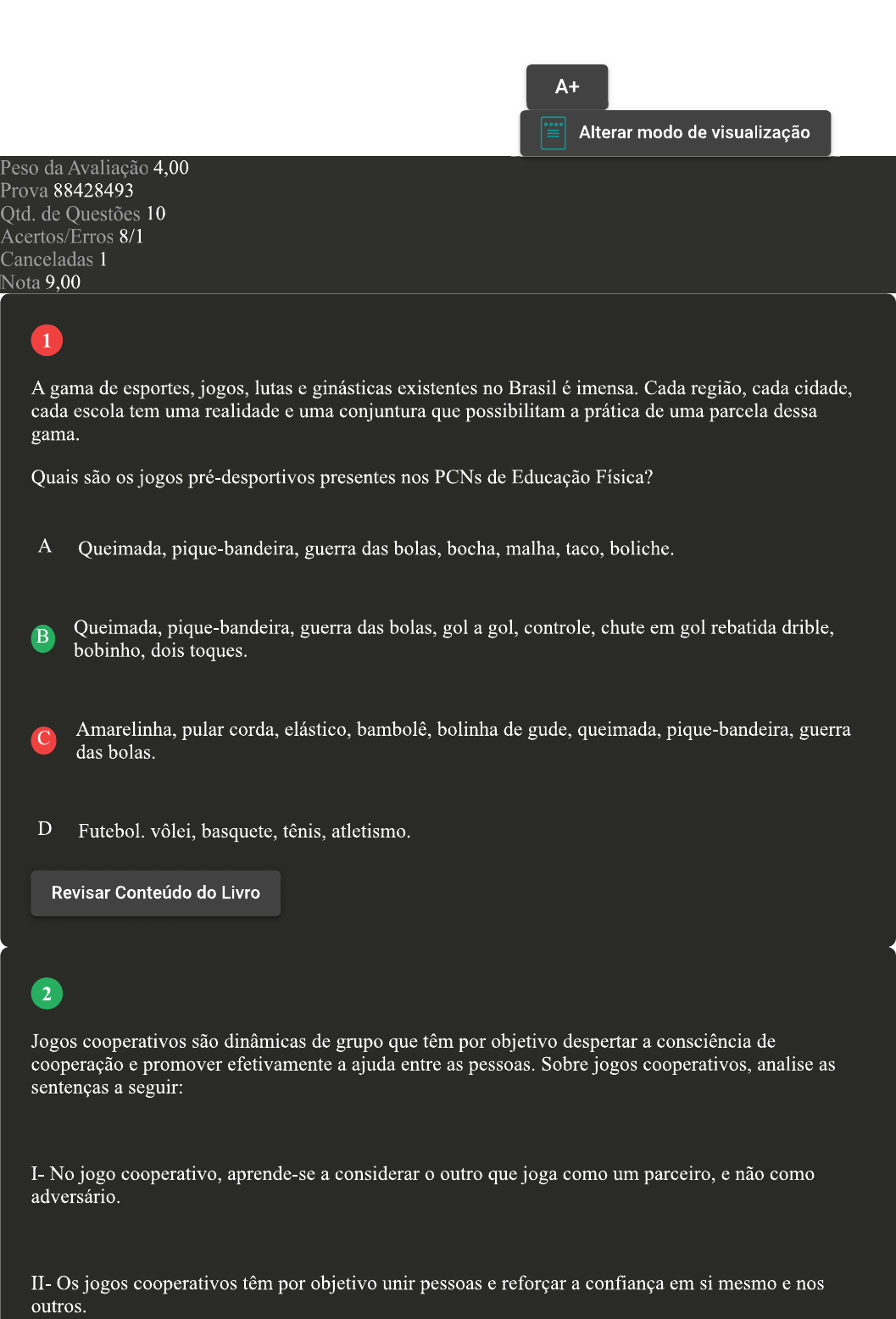 A+

Alterar modo de visualização

Peso da Avaliação 4,00
Prova 88428493
Qtd. de Questões 10
Acertos/Erros 8/1
Canceladas 1
Nota 9,00

1

A gama de esportes, jogos, lutas e ginásticas existentes no Brasil é imensa. Cada região, cada cidade, cada escola tem uma realidade e uma conjuntura que possibilitam a prática de uma parcela dessa gama.

Quais são os jogos pré-desportivos presentes nos PCNs de Educação Física?

A Queimada, pique-bandeira, guerra das bolas, bocha, malha, taco, boliche.

B Queimada, pique-bandeira, guerra das bolas, gol a gol, controle, chute em gol rebatida drible, bobinho, dois toques.

C Amarelinha, pular corda, elástico, bambolê, bolinha de gude, queimada, pique-bandeira, guerra das bolas.

D Futebol. vôlei, basquete, tênis, atletismo.

Revisar Conteúdo do Livro

2

Jogos cooperativos são dinâmicas de grupo que têm por objetivo despertar a consciência de cooperação e promover efetivamente a ajuda entre as pessoas. Sobre jogos cooperativos, analise as sentenças a seguir:

I- No jogo cooperativo, aprende-se a considerar o outro que joga como um parceiro, e não como adversário.

II- Os jogos cooperativos têm por objetivo unir pessoas e reforçar a confiança em si mesmo e nos outros.